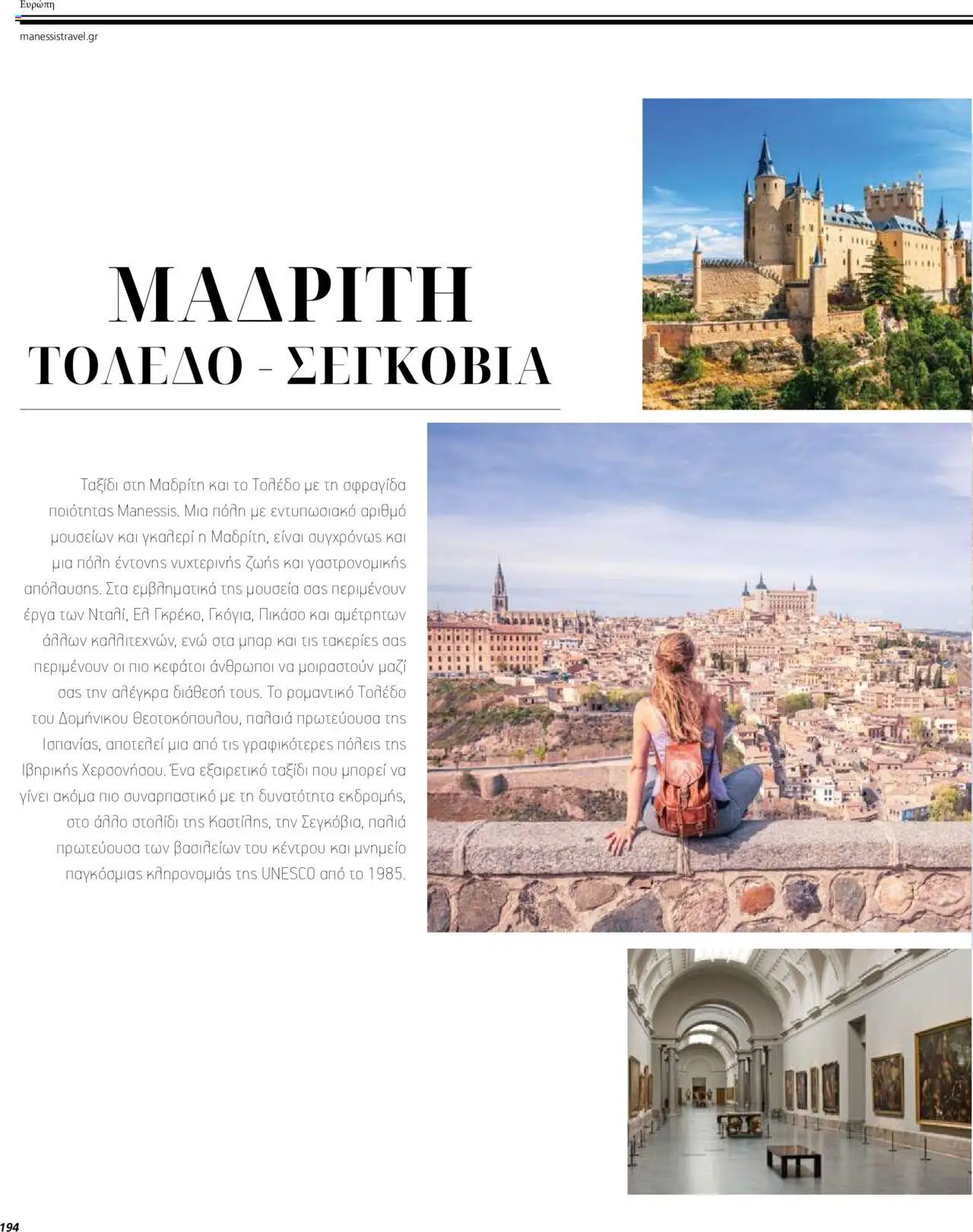 Ευρώπη

manessistravel.gr

ΜΑΔΡΙΤΗ
ΤΟΛΕΔΟ - ΣΕΓΚΟΒΙΑ

Ταξίδι στη Μαδρίτη και το Τολέδο με τη σφραγίδα ποιότητας Manessis. Μια πόλη με εντυπωσιακό αριθμό μουσείων και γκαλερί η Μαδρίτη, είναι συγχρόνως και μια πόλη έντονης νυχτερινής ζωής και γαστρονομικής απόλαυσης. Στα εμβληματικά της μουσεία σας περιμένουν έργα των Νταλί, Ελ Γκρέκο, Γκόγια, Πικάσο και αμέτρητων άλλων καλλιτεχνών, ενώ στα μπαρ και τις τακερίες σας περιμένουν οι πιο κεφάτοι άνθρωποι να μοιραστούν μαζί σας την αλέγκρα διάθεσή τους. Το ρομαντικό Τολέδο του Δομήνικου Θεοτοκόπουλου, παλαιά πρωτεύουσα της Ισπανίας, αποτελεί μια από τις γραφικότερες πόλεις της Ιβηρικής Χερσονήσου. Ένα εξαιρετικό ταξίδι που μπορεί να γίνει ακόμα πιο συναρπαστικό με τη δυνατότητα εκδρομής, στο άλλο στολίδι της Καστίλης, την Σεγκόβια, παλιά πρωτεύουσα των βασιλείων του κέντρου και μνημείο παγκόσμιας κληρονομιάς της UNESCO από το 1985.

194